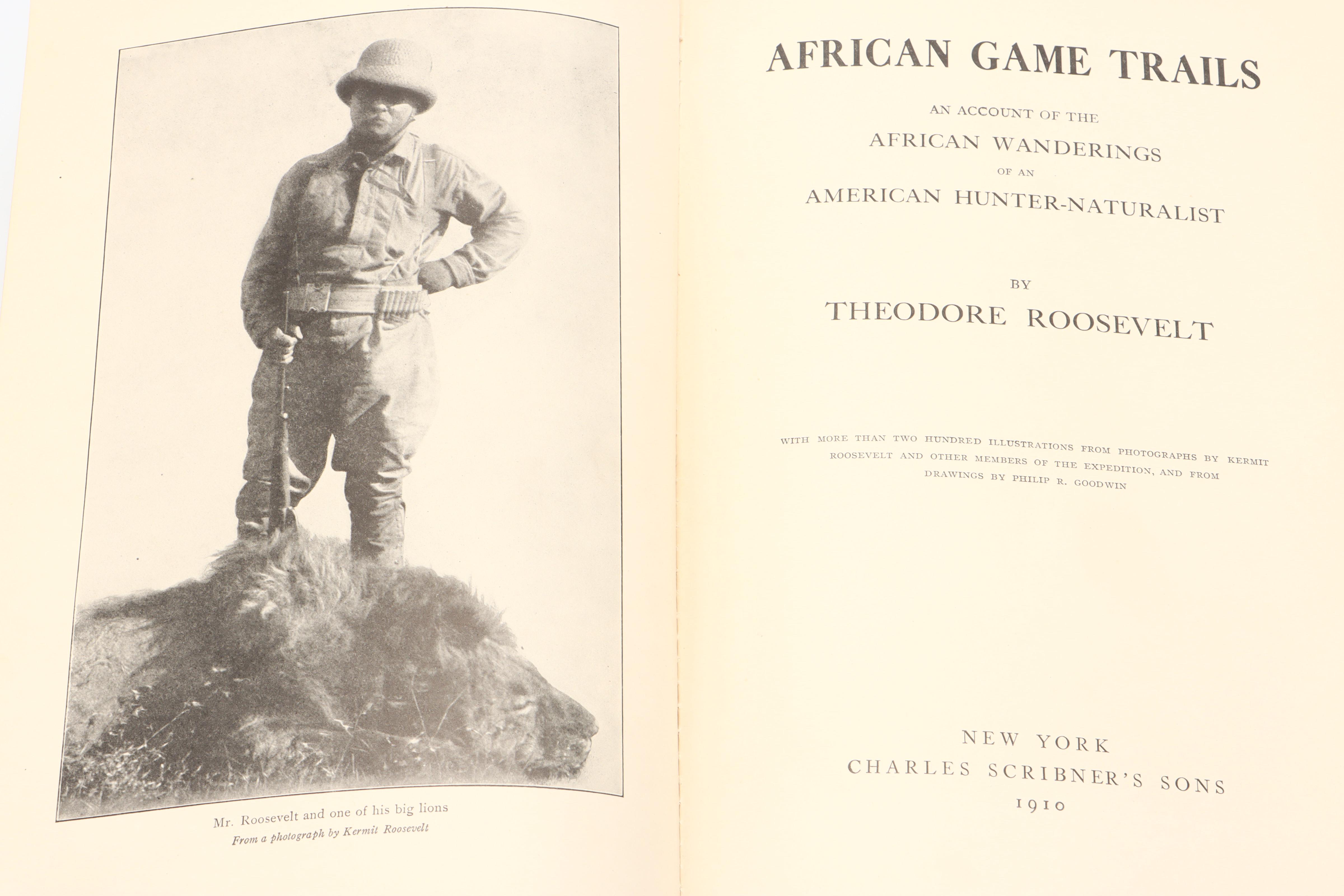 Mr. Roosevelt and one of his big lions
From a photograph by Kermit Roosevelt

AFRICAN GAME TRAILS

AN ACCOUNT OF THE
AFRICAN WANDERINGS
OF AN
AMERICAN HUNTER-NATURALIST

BY
THEODORE ROOSEVELT

WITH MORE THAN TWO HUNDRED ILLUSTRATIONS FROM PHOTOGRAPHS BY KERMIT ROOSEVELT AND OTHER MEMBERS OF THE EXPEDITION, AND FROM DRAWINGS BY PHILIP R. GOODWIN

NEW YORK
CHARLES SCRIBNER'S SONS
1910